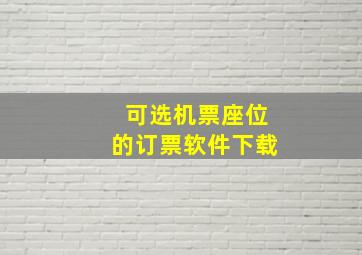 可选机票座位
的订票软件下载